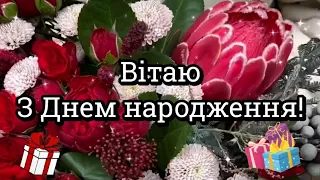 Вітаю
З Днем народження!